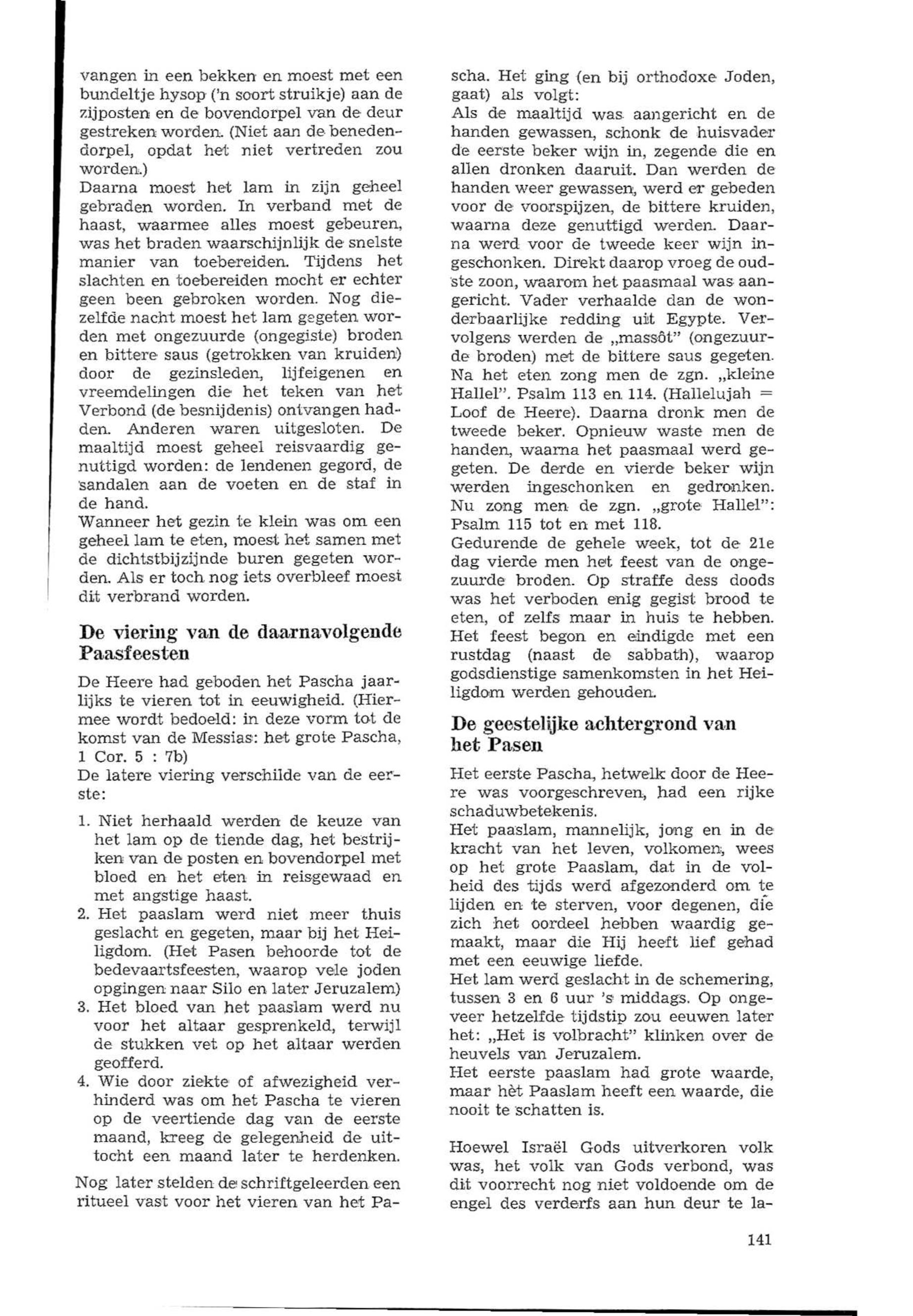 vangen in een bekken en moest met een bundeltje hysop ('n soort struikje) aan de zijposten en de bovendorpel van de deur gestreken worden. (Niet aan de benedendorpel, opdat het niet vertreden zou worden.)
Daarna moest het lam in zijn geheel gebraden worden. In verband met de haast, waarmee alles moest gebeuren, was het braden waarschijnlijk de snelste manier van toebereiden. Tijdens het slachten en toebereiden mocht er echter geen been gebroken worden. Nog diezelfde nacht moest het lam gegeten worden met ongezuurde (ongegiste) broden en bittere saus (getrokken van kruiden) door de gezinsleden, lijfeigenen en vreemdelingen die het teken van het Verbond (de besnijdenis) ontvangen hadden. Anderen waren uitgesloten. De maaltijd moest geheel reisvaardig genuttigd worden: de lendenen gegord, de sandalen aan de voeten en de staf in de hand.
Wanneer het gezin te klein was om een geheel lam te eten, moest het samen met de dichtstbijzijnde buren gegeten worden. Als er toch nog iets overbleef moest dit verbrand worden.

De viering van de daarnavolgende Paasfeesten

De Heere had geboden het Pascha jaarlijks te vieren tot in eeuwigheid. (Hiermee wordt bedoeld: in deze vorm tot de komst van de Messias: het grote Pascha, 1 Cor. 5 : 7b)
De latere viering verschilde van de eerste:

1. Niet herhaald werden de keuze van het lam op de tiende dag, het bestrijken van de posten en bovendorpel met bloed en het eten in reisgewaad en met angstige haast.
2. Het paaslam werd niet meer thuis geslacht en gegeten, maar bij het Heiligdom. (Het Pasen behoorde tot de bedevaartsfeesten, waarop vele joden opgingen naar Silo en later Jeruzalem)
3. Het bloed van het paaslam werd nu voor het altaar gesprenkeld, terwijl de stukken vet op het altaar werden geofferd.
4. Wie door ziekte of afwezigheid verhinderd was om het Pascha te vieren op de veertiende dag van de eerste maand, kreeg de gelegenheid de uittocht een maand later te herdenken.

Nog later stelden de schriftgeleerden een ritueel vast voor het vieren van het Pascha. Het ging (en bij orthodoxe Joden, gaat) als volgt:
Als de maaltijd was aangericht en de handen gewassen, schonk de huisvader de eerste beker wijn in, zegende die en allen dronken daaruit. Dan werden de handen weer gewassen, werd er gebeden voor de voorspijzen, de bittere kruiden, waarna deze genuttigd werden. Daarna werd voor de tweede keer wijn ingeschonken. Direkt daarop vroeg de oudste zoon, waarom het paasmaal was aangericht. Vader verhaalde dan de wonderbaarlijke redding uit Egypte. Vervolgens werden de „massôt" (ongezuurde broden) met de bittere saus gegeten. Na het eten zong men de zgn. „kleine Hallel". Psalm 113 en 114. (Hallelujah = Loof de Heere). Daarna dronk men de tweede beker. Opnieuw waste men de handen, waarna het paasmaal werd gegeten. De derde en vierde beker wijn werden ingeschonken en gedronken. Nu zong men de zgn. „grote Hallel": Psalm 115 tot en met 118.
Gedurende de gehele week, tot de 21e dag vierde men het feest van de ongezuurde broden. Op straffe dess doods was het verboden enig gegist brood te eten, of zelfs maar in huis te hebben. Het feest begon en eindigde met een rustdag (naast de sabbath), waarop godsdienstige samenkomsten in het Heiligdom werden gehouden.

De geestelijke achtergrond van het Pasen

Het eerste Pascha, hetwelk door de Heere was voorgeschreven, had een rijke schaduwbetekenis.
Het paaslam, mannelijk, jong en in de kracht van het leven, volkomen, wees op het grote Paaslam, dat in de volheid des tijds werd afgezonderd om te lijden en te sterven, voor degenen, die zich het oordeel hebben waardig gemaakt, maar die Hij heeft lief gehad met een eeuwige liefde.
Het lam werd geslacht in de schemering, tussen 3 en 6 uur 's middags. Op ongeveer hetzelfde tijdstip zou eeuwen later het: „Het is volbracht" klinken over de heuvels van Jeruzalem.
Het eerste paaslam had grote waarde, maar hèt Paaslam heeft een waarde, die nooit te schatten is.

Hoewel Israël Gods uitverkoren volk was, het volk van Gods verbond, was dit voorrecht nog niet voldoende om de engel des verderfs aan hun deur te la-

141